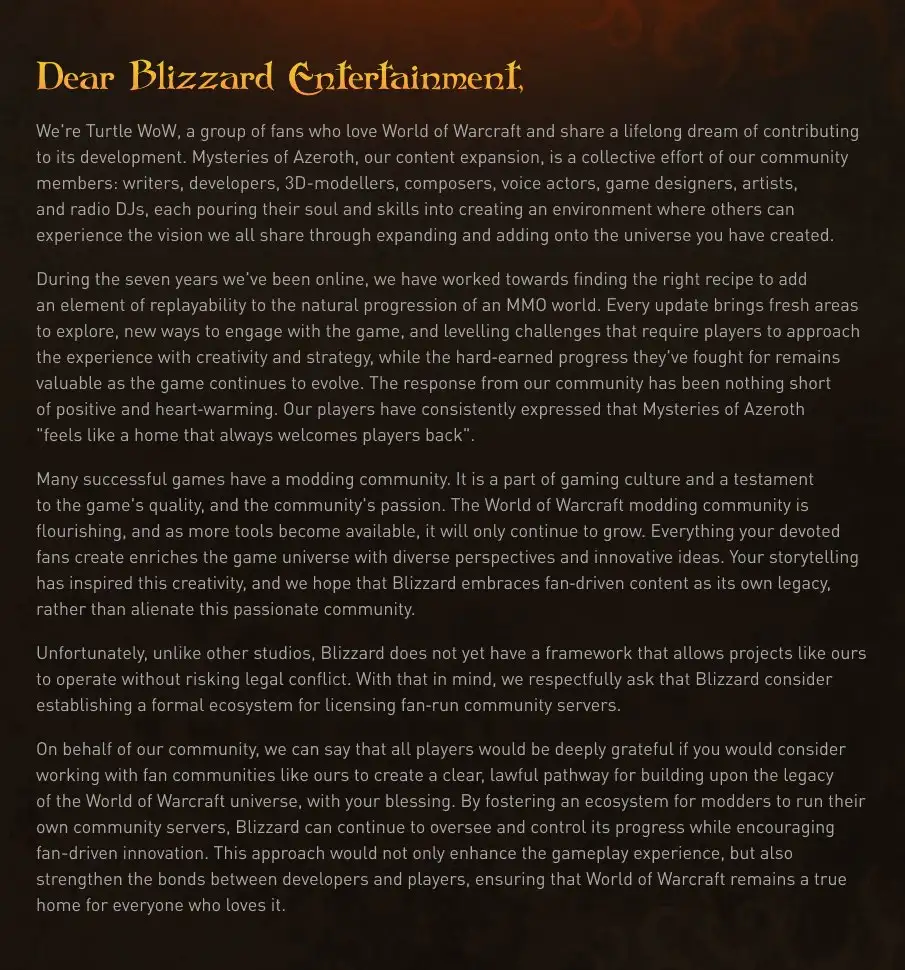 Dear Blizzard Entertainment,

We're Turtle WoW, a group of fans who love World of Warcraft and share a lifelong dream of contributing to its development. Mysteries of Azeroth, our content expansion, is a collective effort of our community members: writers, developers, 3D-modellers, composers, voice actors, game designers, artists, and radio DJs, each pouring their soul and skills into creating an environment where others can experience the vision we all share through expanding and adding onto the universe you have created.

During the seven years we've been online, we have worked towards finding the right recipe to add an element of replayability to the natural progression of an MMO world. Every update brings fresh areas to explore, new ways to engage with the game, and levelling challenges that require players to approach the experience with creativity and strategy, while the hard-earned progress they've fought for remains valuable as the game continues to evolve. The response from our community has been nothing short of positive and heart-warming. Our players have consistently expressed that Mysteries of Azeroth "feels like a home that always welcomes players back".

Many successful games have a modding community. It is a part of gaming culture and a testament to the game's quality, and the community's passion. The World of Warcraft modding community is flourishing, and as more tools become available, it will only continue to grow. Everything your devoted fans create enriches the game universe with diverse perspectives and innovative ideas. Your storytelling has inspired this creativity, and we hope that Blizzard embraces fan-driven content as its own legacy, rather than alienate this passionate community.

Unfortunately, unlike other studios, Blizzard does not yet have a framework that allows projects like ours to operate without risking legal conflict. With that in mind, we respectfully ask that Blizzard consider establishing a formal ecosystem for licensing fan-run community servers.

On behalf of our community, we can say that all players would be deeply grateful if you would consider working with fan communities like ours to create a clear, lawful pathway for building upon the legacy of the World of Warcraft universe, with your blessing. By fostering an ecosystem for modders to run their own community servers, Blizzard can continue to oversee and control its progress while encouraging fan-driven innovation. This approach would not only enhance the gameplay experience, but also strengthen the bonds between developers and players, ensuring that World of Warcraft remains a true home for everyone who loves it.